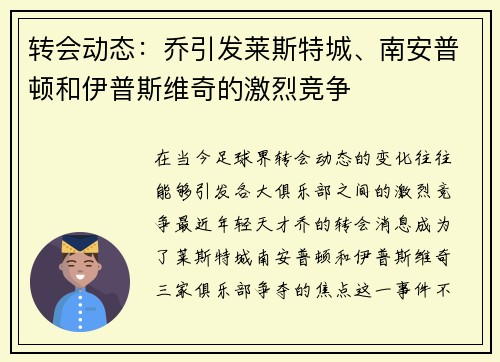 转会动态：乔引发莱斯特城、南安普顿和伊普斯维奇的激烈竞争

在当今足球界转会动态的变化往往能够引发各大俱乐部之间的激烈竞争最近年轻天才乔的转会消息成为了莱斯特城南安普顿和伊普斯维奇三家俱乐部争夺的焦点这一事件不